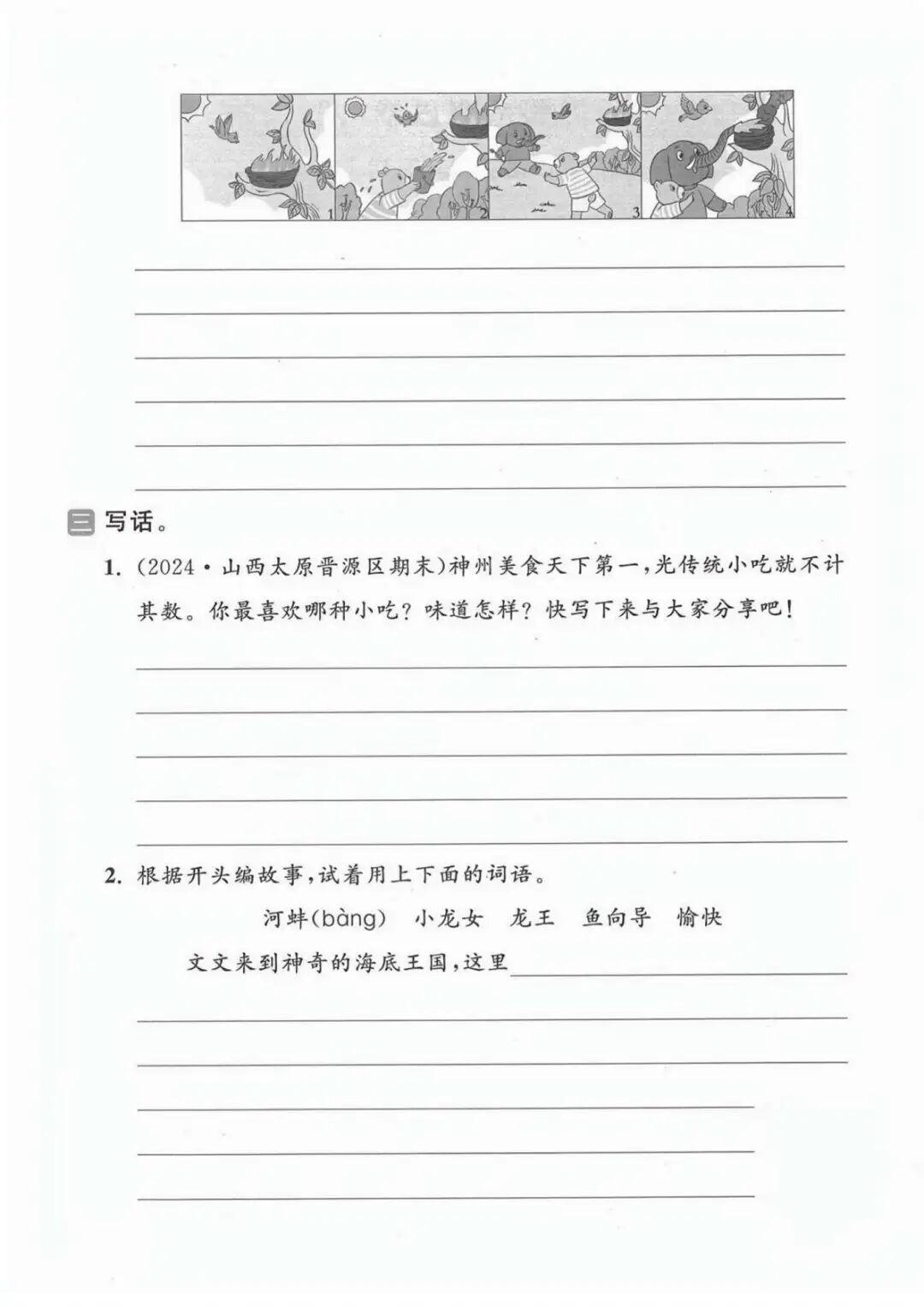 1 2 3 4

三 写话。

1. (2024·山西太原晋源区期末)神州美食天下第一,光传统小吃就不计其数。你最喜欢哪种小吃?味道怎样?快写下来与大家分享吧!

2. 根据开头编故事,试着用上下面的词语。

河蚌(bàng) 小龙女 龙王 鱼向导 愉快

文文来到神奇的海底王国,这里